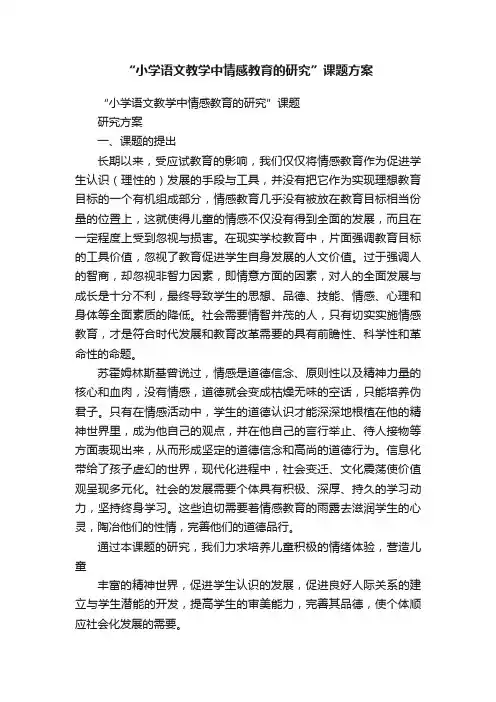 “小学语文教学中情感教育的研究”课题方案

“小学语文教学中情感教育的研究”课题

研究方案

一、课题的提出

长期以来，受应试教育的影响，我们仅仅将情感教育作为促进学生认识（理性的）发展的手段与工具，并没有把它作为实现理想教育目标的一个有机组成部分，情感教育几乎没有被放在教育目标相当份量的位置上，这就使得儿童的情感不仅没有得到全面的发展，而且在一定程度上受到忽视与损害。在现实学校教育中，片面强调教育目标的工具价值，忽视了教育促进学生自身发展的人文价值。过于强调人的智商，却忽视非智力因素，即情意方面的因素，对人的全面发展与成长是十分不利，最终导致学生的思想、品德、技能、情感、心理和身体等全面素质的降低。社会需要情智并茂的人，只有切实实施情感教育，才是符合时代发展和教育改革需要的具有前瞻性、科学性和革命性的命题。

苏霍姆林斯基曾说过，情感是道德信念、原则性以及精神力量的核心和血肉，没有情感，道德就会变成枯燥无味的空话，只能培养伪君子。只有在情感活动中，学生的道德认识才能深深地根植在他的精神世界里，成为他自己的观点，并在他自己的言行举止、待人接物等方面表现出来，从而形成坚定的道德信念和高尚的道德行为。信息化带给了孩子虚幻的世界，现代化进程中，社会变迁、文化震荡使价值观呈现多元化。社会的发展需要个体具有积极、深厚、持久的学习动力，坚持终身学习。这些迫切需要着情感教育的雨露去滋润学生的心灵，陶冶他们的性情，完善他们的道德品行。

通过本课题的研究，我们力求培养儿童积极的情绪体验，营造儿童

丰富的精神世界，促进学生认识的发展，促进良好人际关系的建立与学生潜能的开发，提高学生的审美能力，完善其品德，使个体顺应社会化发展的需要。